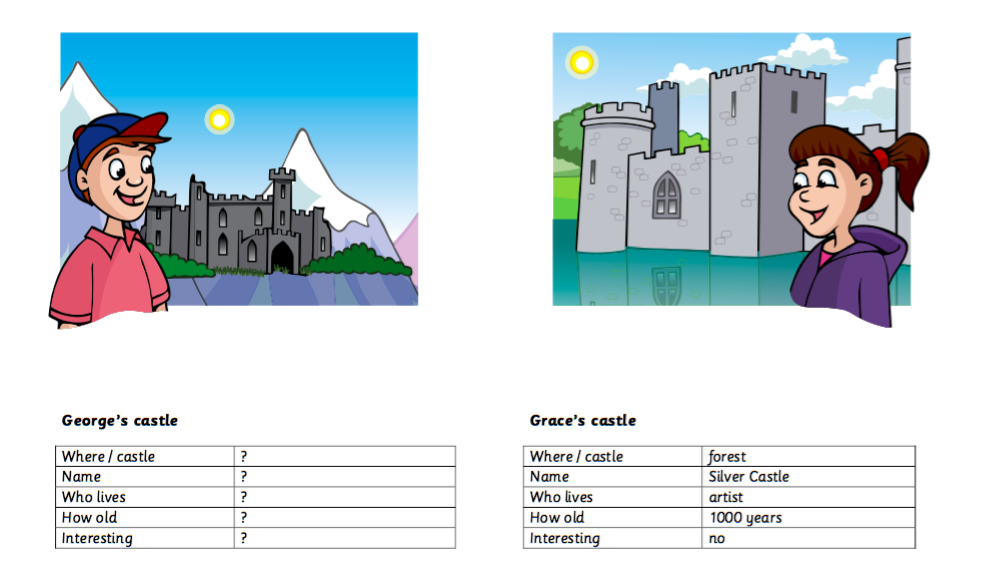 George's castle

| Where / castle | ? |
|---|---|
| Name | ? |
| Who lives | ? |
| How old | ? |
| Interesting | ? |

Grace's castle

| Where / castle | forest |
|---|---|
| Name | Silver Castle |
| Who lives | artist |
| How old | 1000 years |
| Interesting | no |